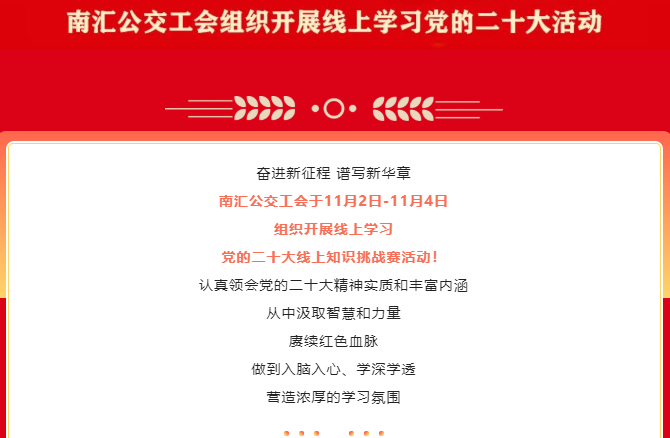 南汇公交工会组织开展线上学习党的二十大活动

奋进新征程 谱写新华章

南汇公交工会于11月2日-11月4日

组织开展线上学习

党的二十大线上知识挑战赛活动！

认真领会党的二十大精神实质和丰富内涵

从中汲取智慧和力量

赓续红色血脉

做到入脑入心、学深学透

营造浓厚的学习氛围